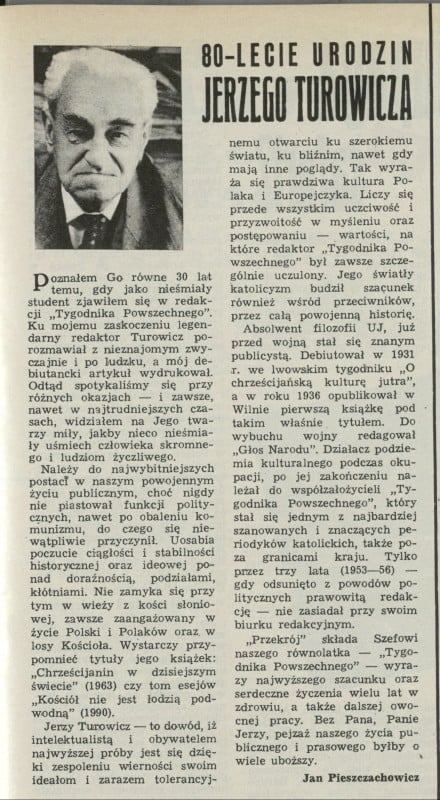 80-LECIE URODZIN
JERZEGO TUROWICZA

Poznałem Go równe 30 lat temu, gdy jako nieśmiały student zjawiłem się w redakcji „Tygodnika Powszechnego". Ku mojemu zaskoczeniu legendarny redaktor Turowicz porozmawiał z nieznajomym zwyczajnie i po ludzku, a mój debiutancki artykuł wydrukował. Odtąd spotykaliśmy się przy różnych okazjach — i zawsze, nawet w najtrudniejszych czasach, widziałem na Jego twarzy miły, jakby nieco nieśmiały uśmiech człowieka skromnego i ludziom życzliwego.

Należy do najwybitniejszych postaci w naszym powojennym życiu publicznym, choć nigdy nie piastował funkcji politycznych, nawet po obaleniu komunizmu, do czego się niewątpliwie przyczynił. Uosabia poczucie ciągłości i stabilności historycznej oraz ideowej ponad doraźnością, podziałami, kłótniami. Nie zamyka się przy tym w wieży z kości słoniowej, zawsze zaangażowany w życie Polski i Polaków oraz w losy Kościoła. Wystarczy przypomnieć tytuły jego książek: „Chrześcijanin w dzisiejszym świecie" (1963) czy tom esejów „Kościół nie jest łodzią podwodną" (1990).

Jerzy Turowicz — to dowód, iż intelektualistą i obywatelem najwyższej próby jest się dzięki zespoleniu wierności swoim ideałom i zarazem tolerancyjnemu otwarciu ku szerokiemu światu, ku bliźnim, nawet gdy mają inne poglądy. Tak wyraża się prawdziwa kultura Polaka i Europejczyka. Liczy się przede wszystkim uczciwość i przyzwoitość w myśleniu oraz postępowaniu — wartości, na które redaktor „Tygodnika Powszechnego" był zawsze szczególnie uczulony. Jego światły katolicyzm budził szacunek również wśród przeciwników, przez całą powojenną historię.

Absolwent filozofii UJ, już przed wojną stał się znanym publicystą. Debiutował w 1931 r. we lwowskim tygodniku „O chrześcijańską kulturę jutra", a w roku 1936 opublikował w Wilnie pierwszą książkę pod takim właśnie tytułem. Do wybuchu wojny redagował „Głos Narodu". Działacz podziemia kulturalnego podczas okupacji, po jej zakończeniu należał do współzałożycieli „Tygodnika Powszechnego", który stał się jednym z najbardziej szanowanych i znaczących periodyków katolickich, także poza granicami kraju. Tylko przez trzy lata (1953—56) — gdy odsunięto z powodów politycznych prawowitą redakcję — nie zasiadał przy swoim biurku redakcyjnym.

„Przekrój" składa Szefowi naszego równolatka — „Tygodnika Powszechnego" — wyrazy najwyższego szacunku oraz serdeczne życzenia wielu lat w zdrowiu, a także dalszej owocnej pracy. Bez Pana, Panie Jerzy, pejzaż naszego życia publicznego i prasowego byłby o wiele uboższy.

Jan Pieszczachowicz